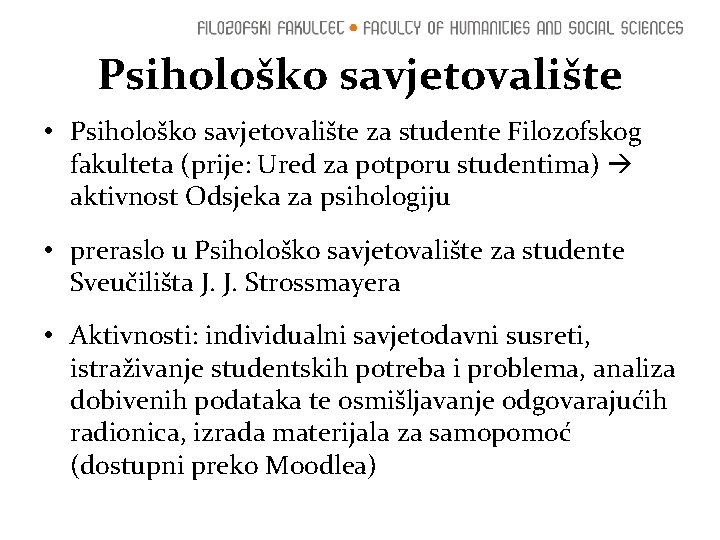 FILOZOFSKI FAKULTET • FACULTY OF HUMANITIES AND SOCIAL SCIENCES

Psihološko savjetovalište

• Psihološko savjetovalište za studente Filozofskog fakulteta (prije: Ured za potporu studentima) → aktivnost Odsjeka za psihologiju

• preraslo u Psihološko savjetovalište za studente Sveučilišta J. J. Strossmayera

• Aktivnosti: individualni savjetodavni susreti, istraživanje studentskih potreba i problema, analiza dobivenih podataka te osmišljavanje odgovarajućih radionica, izrada materijala za samopomoć (dostupni preko Moodlea)